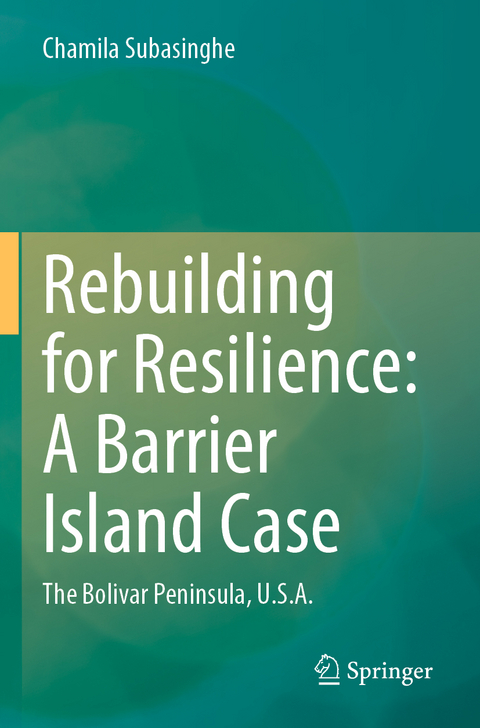 Chamila Subasinghe

Rebuilding for Resilience: A Barrier Island Case

The Bolivar Peninsula, U.S.A.

Springer